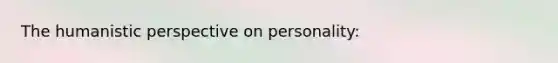 The humanistic perspective on personality: